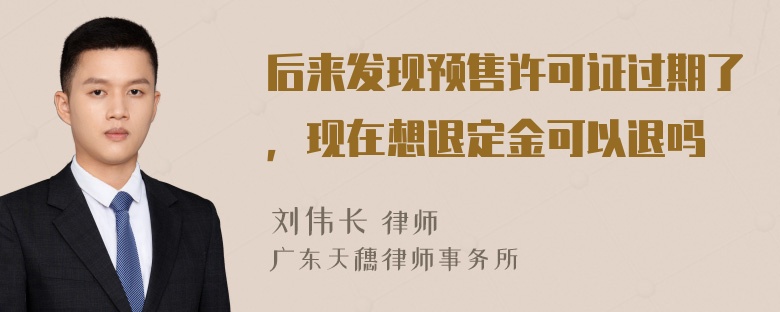 后来发现预售许可证过期了，现在想退定金可以退吗

刘伟长 律师
广东天穗律师事务所